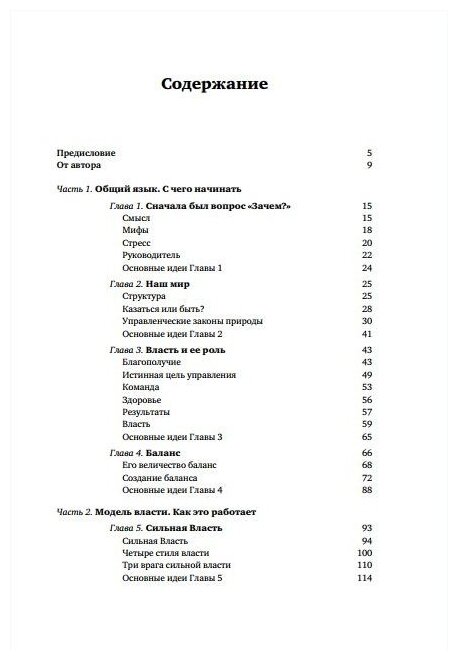 Содержание

Предисловие 5
От автора 9

Часть 1. Общий язык. С чего начинать

Глава 1. Сначала был вопрос «Зачем?» 15
Смысл 15
Мифы 18
Стресс 20
Руководитель 22
Основные идеи Главы 1 24

Глава 2. Наш мир 25
Структура 25
Казаться или быть? 28
Управленческие законы природы 30
Основные идеи Главы 2 41

Глава 3. Власть и ее роль 43
Благополучие 43
Истинная цель управления 49
Команда 53
Здоровье 56
Результаты 57
Власть 59
Основные идеи Главы 3 65

Глава 4. Баланс 66
Его величество баланс 68
Создание баланса 72
Основные идеи Главы 4 88

Часть 2. Модель власти. Как это работает

Глава 5. Сильная Власть 93
Сильная Власть 94
Четыре стиля власти 100
Три врага сильной власти 110
Основные идеи Главы 5 114